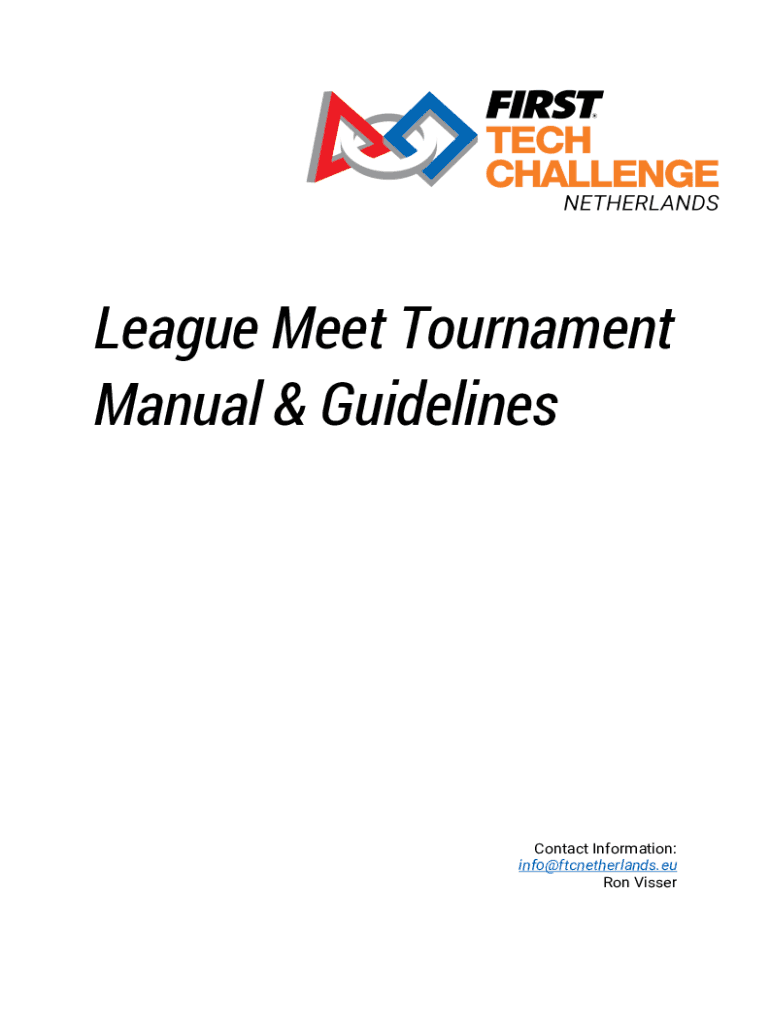 FIRST® TECH CHALLENGE NETHERLANDS

League Meet Tournament Manual & Guidelines

Contact Information:
info@ftcnetherlands.eu
Ron Visser